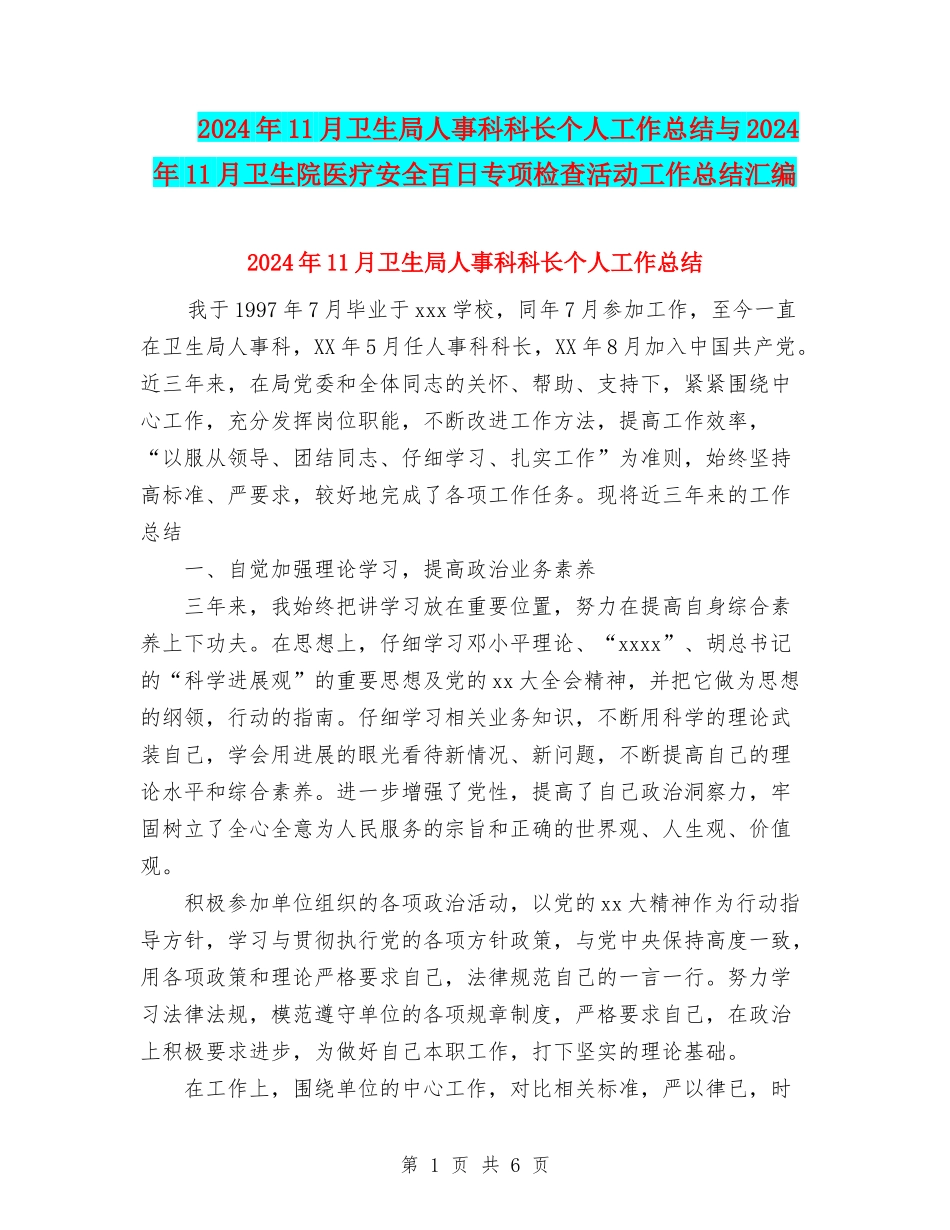 2024年11月卫生局人事科科长个人工作总结与2024年11月卫生院医疗安全百日专项检查活动工作总结汇编

2024年11月卫生局人事科科长个人工作总结

我于1997年7月毕业于xxx学校，同年7月参加工作，至今一直在卫生局人事科，XX年5月任人事科科长，XX年8月加入中国共产党。近三年来，在局党委和全体同志的关怀、帮助、支持下，紧紧围绕中心工作，充分发挥岗位职能，不断改进工作方法，提高工作效率，“以服从领导、团结同志、仔细学习、扎实工作”为准则，始终坚持高标准、严要求，较好地完成了各项工作任务。现将近三年来的工作总结

一、自觉加强理论学习，提高政治业务素养

三年来，我始终把讲学习放在重要位置，努力在提高自身综合素养上下功夫。在思想上，仔细学习邓小平理论、“xxxx”、胡总书记的“科学进展观”的重要思想及党的xx大全会精神，并把它做为思想的纲领，行动的指南。仔细学习相关业务知识，不断用科学的理论武装自己，学会用进展的眼光看待新情况、新问题，不断提高自己的理论水平和综合素养。进一步增强了党性，提高了自己政治洞察力，牢固树立了全心全意为人民服务的宗旨和正确的世界观、人生观、价值观。

积极参加单位组织的各项政治活动，以党的xx大精神作为行动指导方针，学习与贯彻执行党的各项方针政策，与党中央保持高度一致，用各项政策和理论严格要求自己，法律规范自己的一言一行。努力学习法律法规，模范遵守单位的各项规章制度，严格要求自己，在政治上积极要求进步，为做好自己本职工作，打下坚实的理论基础。

在工作上，围绕单位的中心工作，对比相关标准，严以律已，时

第 1 页 共 6 页